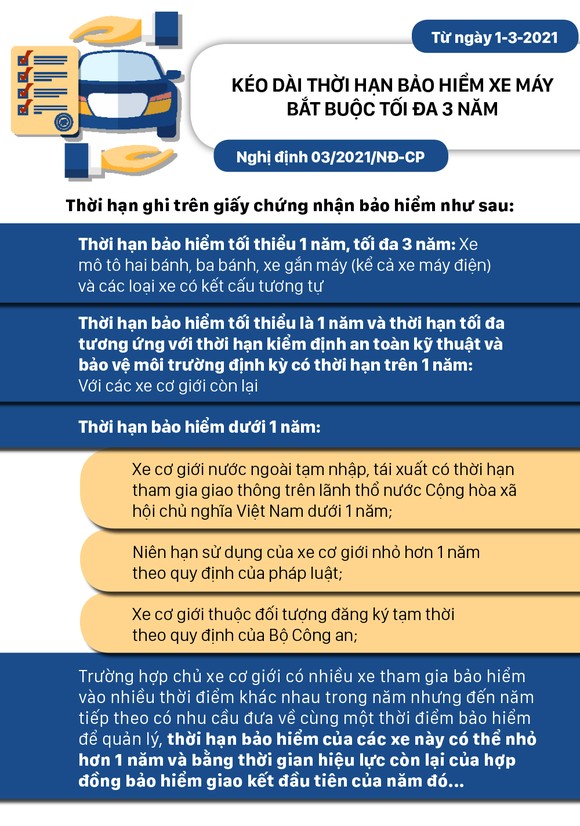 Từ ngày 1-3-2021

KÉO DÀI THỜI HẠN BẢO HIỂM XE MÁY BẮT BUỘC TỐI ĐA 3 NĂM

Nghị định 03/2021/NĐ-CP

Thời hạn ghi trên giấy chứng nhận bảo hiểm như sau:

Thời hạn bảo hiểm tối thiểu 1 năm, tối đa 3 năm: Xe mô tô hai bánh, ba bánh, xe gắn máy (kể cả xe máy điện) và các loại xe có kết cấu tương tự

Thời hạn bảo hiểm tối thiểu là 1 năm và thời hạn tối đa tương ứng với thời hạn kiểm định an toàn kỹ thuật và bảo vệ môi trường định kỳ có thời hạn trên 1 năm: Với các xe cơ giới còn lại

Thời hạn bảo hiểm dưới 1 năm:

Xe cơ giới nước ngoài tạm nhập, tái xuất có thời hạn tham gia giao thông trên lãnh thổ nước Cộng hòa xã hội chủ nghĩa Việt Nam dưới 1 năm;

Niên hạn sử dụng của xe cơ giới nhỏ hơn 1 năm theo quy định của pháp luật;

Xe cơ giới thuộc đối tượng đăng ký tạm thời theo quy định của Bộ Công an;

Trường hợp chủ xe cơ giới có nhiều xe tham gia bảo hiểm vào nhiều thời điểm khác nhau trong năm nhưng đến năm tiếp theo có nhu cầu đưa về cùng một thời điểm bảo hiểm để quản lý, thời hạn bảo hiểm của các xe này có thể nhỏ hơn 1 năm và bằng thời gian hiệu lực còn lại của hợp đồng bảo hiểm giao kết đầu tiên của năm đó...